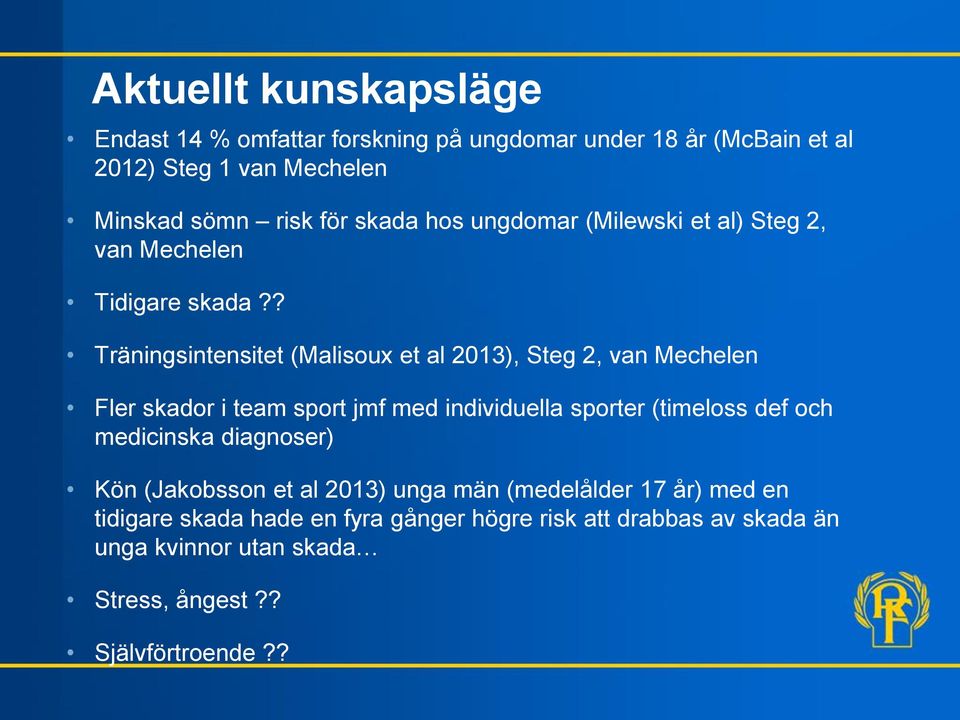 Aktuellt kunskapsläge

• Endast 14 % omfattar forskning på ungdomar under 18 år (McBain et al 2012) Steg 1 van Mechelen

• Minskad sömn – risk för skada hos ungdomar (Milewski et al) Steg 2, van Mechelen

• Tidigare skada ??

• Träningsintensitet (Malisoux et al 2013), Steg 2, van Mechelen

• Fler skador i team sport jmf med individuella sporter (timeloss def och medicinska diagnoser)

• Kön (Jakobsson et al 2013) unga män (medelålder 17 år) med en tidigare skada hade en fyra gånger högre risk att drabbas av skada än unga kvinnor utan skada…

• Stress, ångest ??

• Självförtroende ??

RF